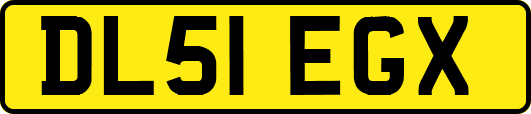 DL51 EGX